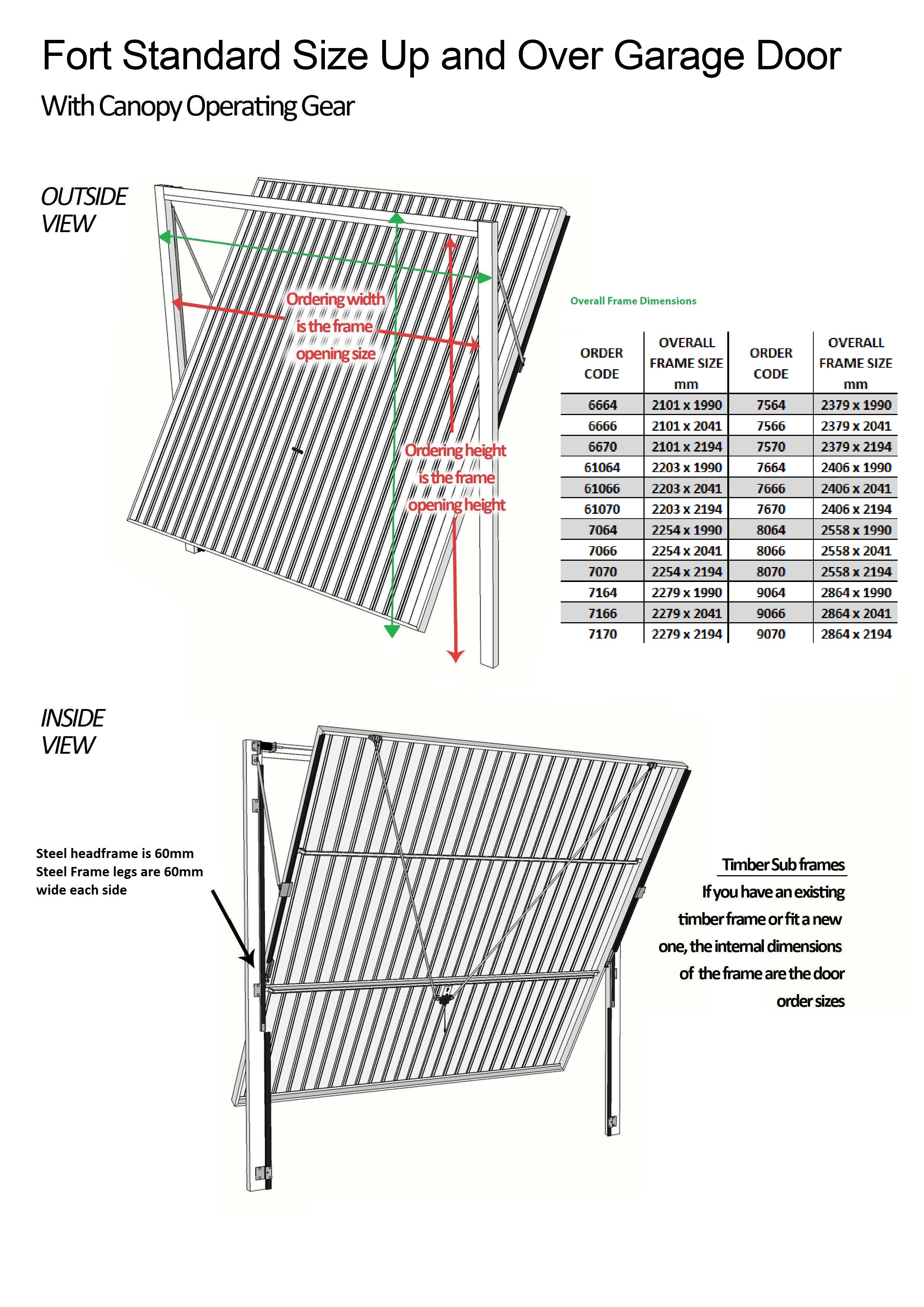 Fort Standard Size Up and Over Garage Door

With Canopy Operating Gear

OUTSIDE VIEW

Ordering width is the frame opening size

Ordering height is the frame opening height

Overall Frame Dimensions

| ORDER CODE | OVERALL FRAME SIZE mm | ORDER CODE | OVERALL FRAME SIZE mm |
|---|---|---|---|
| 6664 | 2101 x 1990 | 7564 | 2379 x 1990 |
| 6666 | 2101 x 2041 | 7566 | 2379 x 2041 |
| 6670 | 2101 x 2194 | 7570 | 2379 x 2194 |
| 61064 | 2203 x 1990 | 7664 | 2406 x 1990 |
| 61066 | 2203 x 2041 | 7666 | 2406 x 2041 |
| 61070 | 2203 x 2194 | 7670 | 2406 x 2194 |
| 7064 | 2254 x 1990 | 8064 | 2558 x 1990 |
| 7066 | 2254 x 2041 | 8066 | 2558 x 2041 |
| 7070 | 2254 x 2194 | 8070 | 2558 x 2194 |
| 7164 | 2279 x 1990 | 9064 | 2864 x 1990 |
| 7166 | 2279 x 2041 | 9066 | 2864 x 2041 |
| 7170 | 2279 x 2194 | 9070 | 2864 x 2194 |

INSIDE VIEW

Steel headframe is 60mm
Steel Frame legs are 60mm wide each side

Timber Sub frames

If you have an existing timber frame or fit a new one, the internal dimensions of the frame are the door order sizes